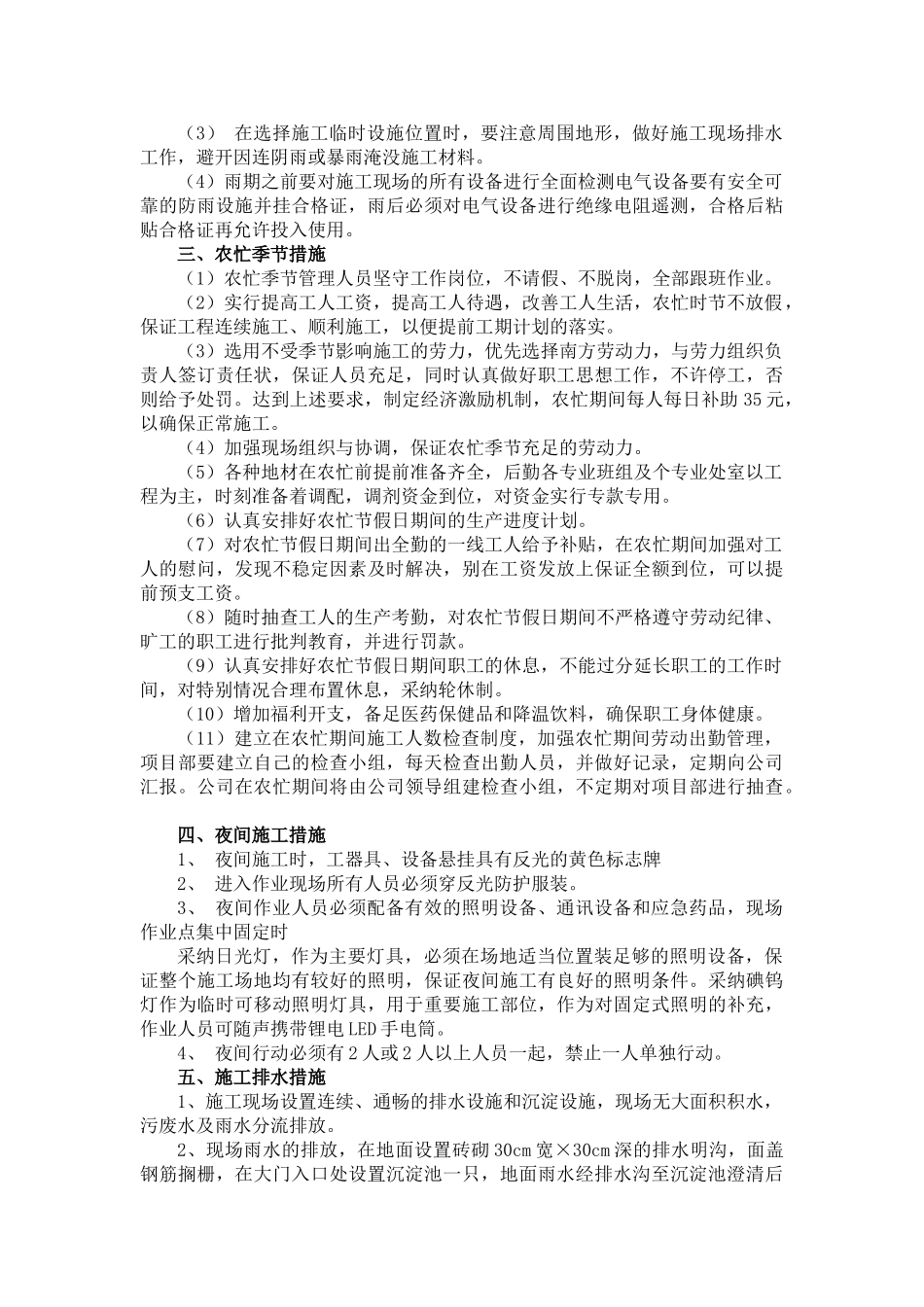 （3） 在选择施工临时设施位置时，要注意周围地形，做好施工现场排水工作，避开因连阴雨或暴雨淹没施工材料。

（4）雨期之前要对施工现场的所有设备进行全面检测电气设备要有安全可靠的防雨设施并挂合格证，雨后必须对电气设备进行绝缘电阻遥测，合格后粘贴合格证再允许投入使用。

三、农忙季节措施

（1）农忙季节管理人员坚守工作岗位，不请假、不脱岗，全部跟班作业。

（2）实行提高工人工资，提高工人待遇，改善工人生活，农忙时节不放假，保证工程连续施工、顺利施工，以便提前工期计划的落实。

（3）选用不受季节影响施工的劳力，优先选择南方劳动力，与劳力组织负责人签订责任状，保证人员充足，同时认真做好职工思想工作，不许停工，否则给予处罚。达到上述要求，制定经济激励机制，农忙期间每人每日补助35元，以确保正常施工。

（4）加强现场组织与协调，保证农忙季节充足的劳动力。

（5）各种地材在农忙前提前准备齐全，后勤各专业班组及个专业处室以工程为主，时刻准备着调配，调剂资金到位，对资金实行专款专用。

（6）认真安排好农忙节假日期间的生产进度计划。

（7）对农忙节假日期间出全勤的一线工人给予补贴，在农忙期间加强对工人的慰问，发现不稳定因素及时解决，别在工资发放上保证全额到位，可以提前预支工资。

（8）随时抽查工人的生产考勤，对农忙节假日期间不严格遵守劳动纪律、旷工的职工进行批判教育，并进行罚款。

（9）认真安排好农忙节假日期间职工的休息，不能过分延长职工的工作时间，对特别情况合理布置休息，采纳轮休制。

（10）增加福利开支，备足医药保健品和降温饮料，确保职工身体健康。

（11）建立在农忙期间施工人数检查制度，加强农忙期间劳动出勤管理，项目部要建立自己的检查小组，每天检查出勤人员，并做好记录，定期向公司汇报。公司在农忙期间将由公司领导组建检查小组，不定期对项目部进行抽查。

四、夜间施工措施

1、 夜间施工时，工器具、设备悬挂具有反光的黄色标志牌

2、 进入作业现场所有人员必须穿反光防护服装。

3、 夜间作业人员必须配备有效的照明设备、通讯设备和应急药品，现场作业点集中固定时

采纳日光灯，作为主要灯具，必须在场地适当位置装足够的照明设备，保证整个施工场地均有较好的照明，保证夜间施工有良好的照明条件。采纳碘钨灯作为临时可移动照明灯具，用于重要施工部位，作为对固定式照明的补充，作业人员可随声携带锂电LED手电筒。

4、 夜间行动必须有2人或2人以上人员一起，禁止一人单独行动。

五、施工排水措施

1、施工现场设置连续、通畅的排水设施和沉淀设施，现场无大面积积水，污废水及雨水分流排放。

2、现场雨水的排放，在地面设置砖砌30cm宽×30cm深的排水明沟，面盖钢筋搁栅，在大门入口处设置沉淀池一只，地面雨水经排水沟至沉淀池澄清后